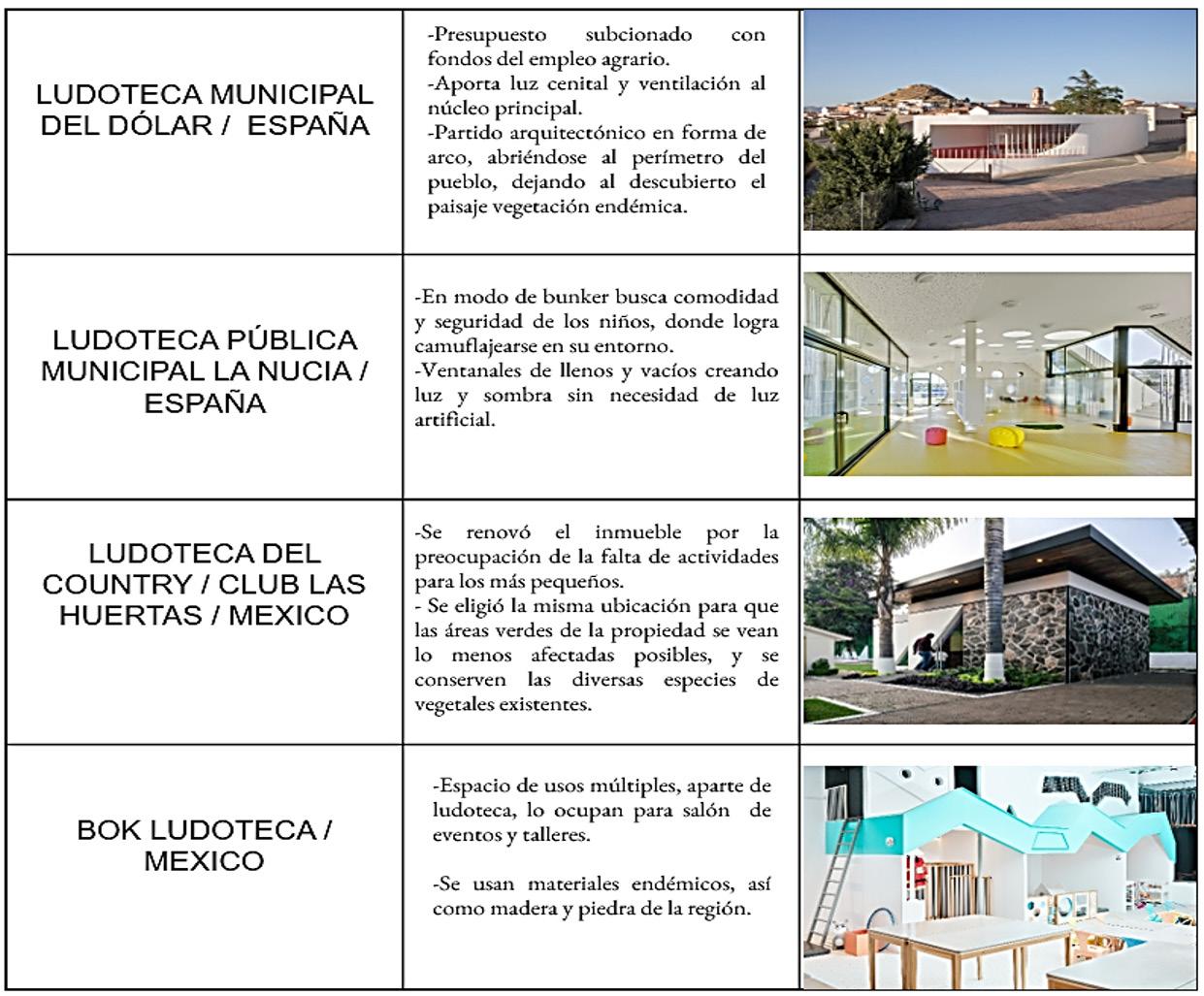 | LUDOTECA MUNICIPAL DEL DÓLAR / ESPAÑA | -Presupuesto subcionado con fondos del empleo agrario. -Aporta luz cenital y ventilación al núcleo principal. -Partido arquitectónico en forma de arco, abriéndose al perímetro del pueblo, dejando al descubierto el paisaje vegetación endémica. | |
|---|---|---|
| LUDOTECA PÚBLICA MUNICIPAL LA NUCIA / ESPAÑA | -En modo de bunker busca comodidad y seguridad de los niños, donde logra camuflajearse en su entorno. -Ventanales de llenos y vacíos creando luz y sombra sin necesidad de luz artificial. | |
| LUDOTECA DEL COUNTRY / CLUB LAS HUERTAS / MEXICO | -Se renovó el inmueble por la preocupación de la falta de actividades para los más pequeños. - Se eligió la misma ubicación para que las áreas verdes de la propiedad se vean lo menos afectadas posibles, y se conserven las diversas especies de vegetales existentes. | |
| BOK LUDOTECA / MEXICO | -Espacio de usos múltiples, aparte de ludoteca, lo ocupan para salón de eventos y talleres. -Se usan materiales endémicos, así como madera y piedra de la región. | |